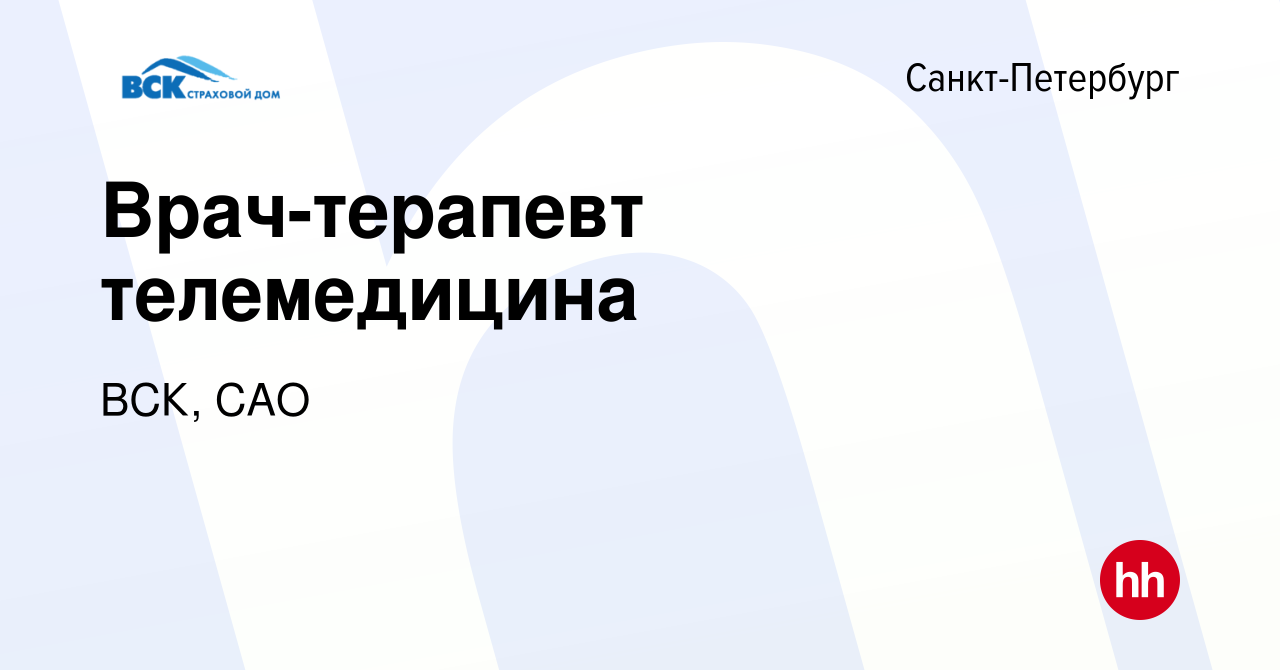 ВСК СТРАХОВОЙ ДОМ

Санкт-Петербург

Врач-терапевт телемедицина

ВСК, САО

hh